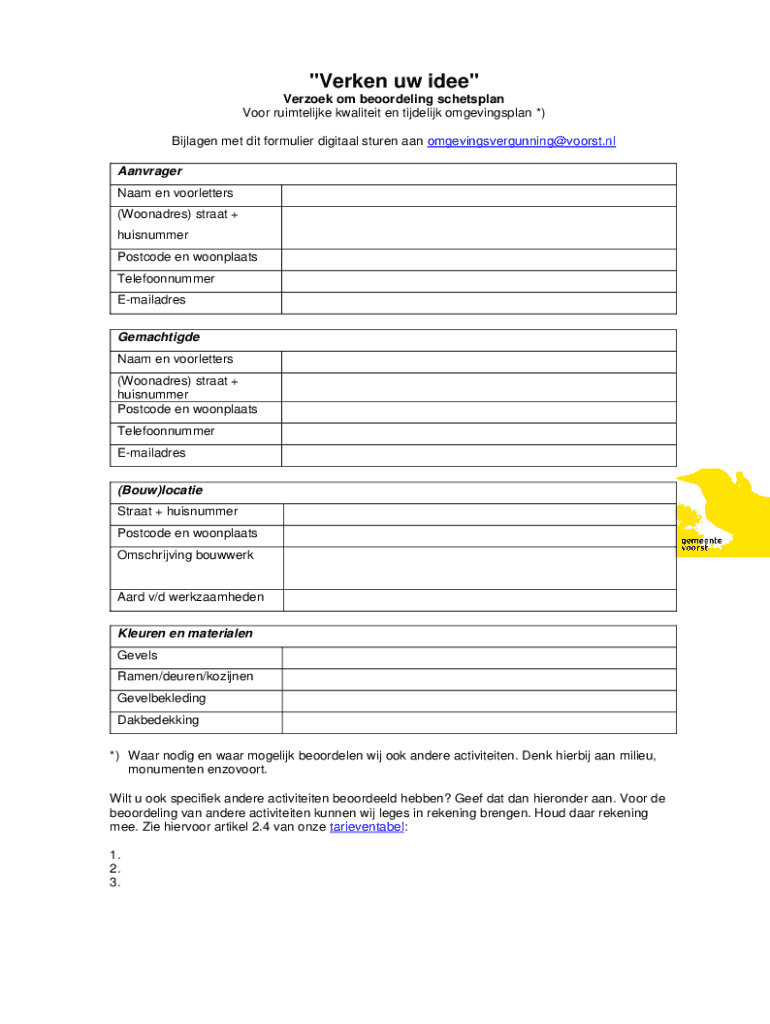 "Verken uw idee"
Verzoek om beoordeling schetsplan
Voor ruimtelijke kwaliteit en tijdelijk omgevingsplan *)

Bijlagen met dit formulier digitaal sturen aan omgevingsvergunning@voorst.nl

| Aanvrager | |
|---|---|
| Naam en voorletters | |
| (Woonadres) straat + huisnummer | |
| Postcode en woonplaats | |
| Telefoonnummer | |
| E-mailadres | |

| Gemachtigde | |
|---|---|
| Naam en voorletters | |
| (Woonadres) straat + huisnummer | |
| Postcode en woonplaats | |
| Telefoonnummer | |
| E-mailadres | |

| (Bouw)locatie | |
|---|---|
| Straat + huisnummer | |
| Postcode en woonplaats | |
| Omschrijving bouwwerk | |
| Aard v/d werkzaamheden | |

gemeente voorst

| Kleuren en materialen | |
|---|---|
| Gevels | |
| Ramen/deuren/kozijnen | |
| Gevelbekleding | |
| Dakbedekking | |

*) Waar nodig en waar mogelijk beoordelen wij ook andere activiteiten. Denk hierbij aan milieu, monumenten enzovoort.

Wilt u ook specifiek andere activiteiten beoordeeld hebben? Geef dat dan hieronder aan. Voor de beoordeling van andere activiteiten kunnen wij leges in rekening brengen. Houd daar rekening mee. Zie hiervoor artikel 2.4 van onze tarieventabel:

1.
2.
3.